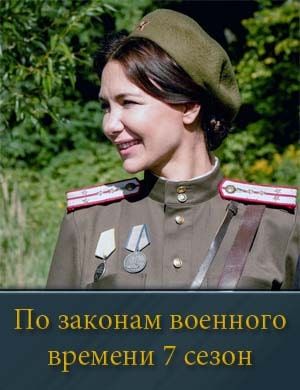 По законам военного времени 7 сезон